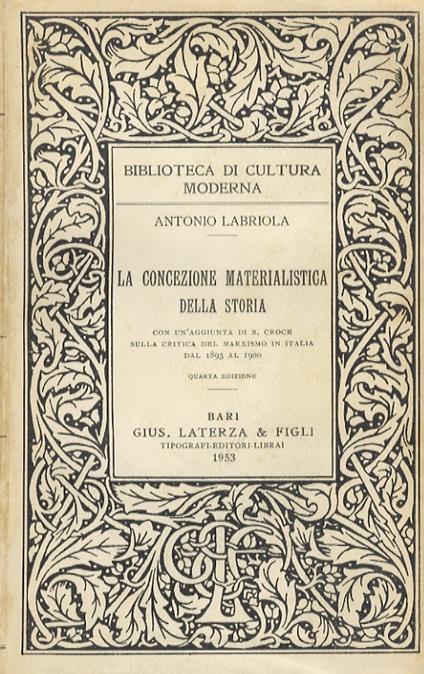 BIBLIOTECA DI CULTURA MODERNA

ANTONIO LABRIOLA

LA CONCEZIONE MATERIALISTICA DELLA STORIA

CON UN'AGGIUNTA DI B. CROCE SULLA CRITICA DEL MARXISMO IN ITALIA DAL 1895 AL 1900

QUARTA EDIZIONE

BARI
GIUS. LATERZA & FIGLI
TIPOGRAFI-EDITORI-LIBRAI
1953